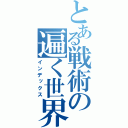 とある戦術の遍く世界
インデックス